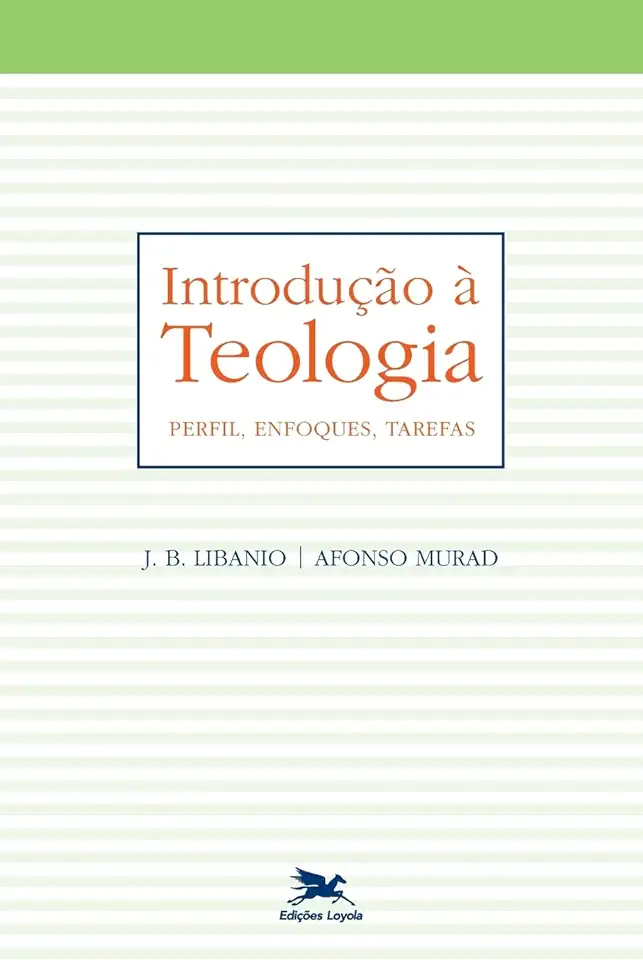 Introdução à
Teologia

PERFIL, ENFOQUES, TAREFAS

J. B. LIBANIO | AFONSO MURAD

Edições Loyola